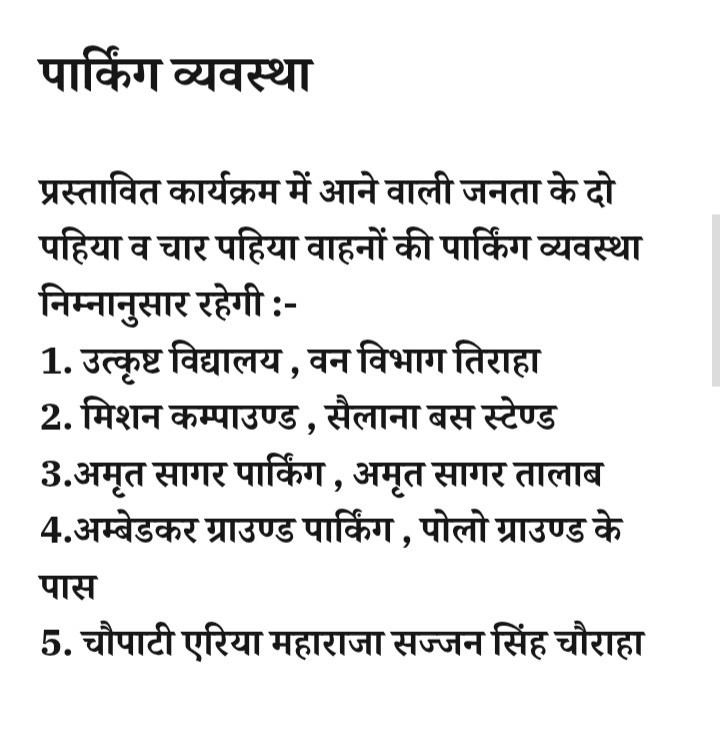 पार्किंग व्यवस्था

प्रस्तावित कार्यक्रम में आने वाली जनता के दो पहिया व चार पहिया वाहनों की पार्किंग व्यवस्था निम्नानुसार रहेगी :-
1. उत्कृष्ट विद्यालय , वन विभाग तिराहा
2. मिशन कम्पाउण्ड , सैलाना बस स्टेण्ड
3.अमृत सागर पार्किंग , अमृत सागर तालाब
4.अम्बेडकर ग्राउण्ड पार्किंग , पोलो ग्राउण्ड के पास
5. चौपाटी एरिया महाराजा सज्जन सिंह चौराहा